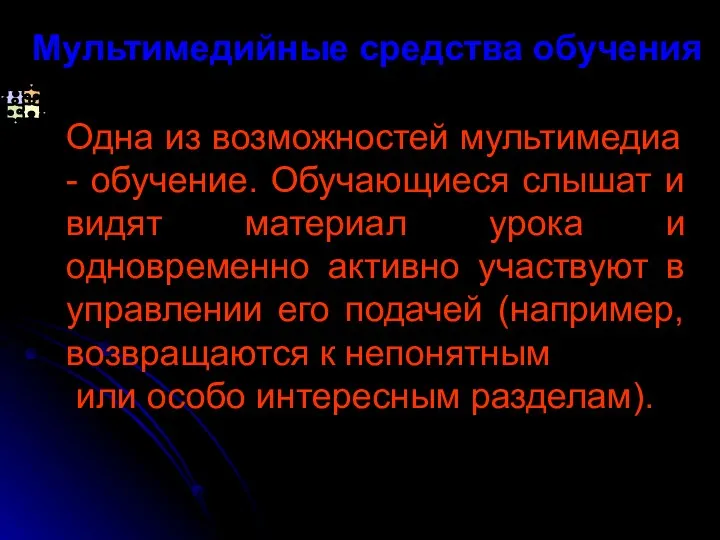 Мультимедийные средства обучения

Одна из возможностей мультимедиа - обучение. Обучающиеся слышат и видят материал урока и одновременно активно участвуют в управлении его подачей (например, возвращаются к непонятным или особо интересным разделам).